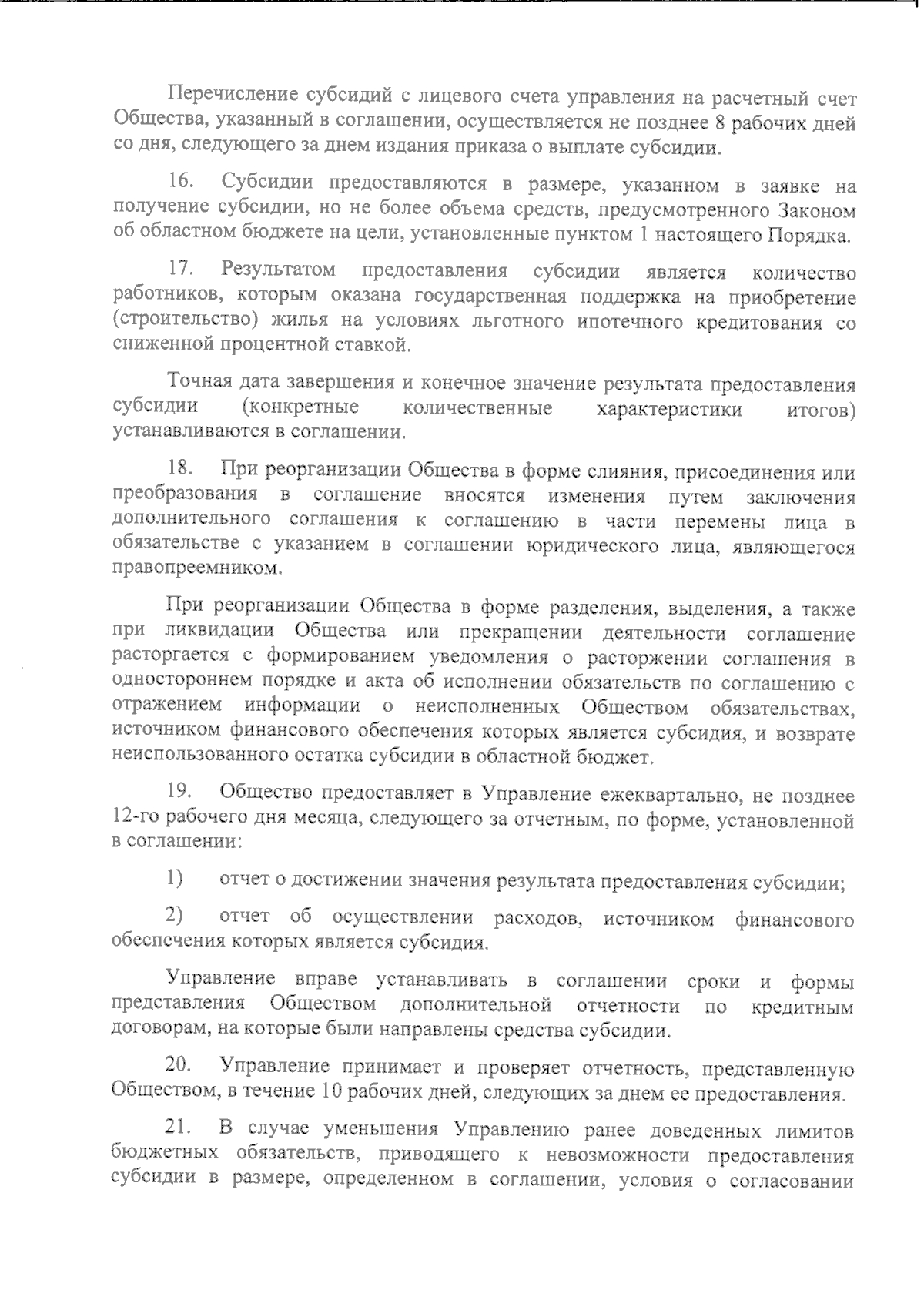 Перечисление субсидий с лицевого счета управления на расчетный счет Общества, указанный в соглашении, осуществляется не позднее 8 рабочих дней со дня, следующего за днем издания приказа о выплате субсидии.

16. Субсидии предоставляются в размере, указанном в заявке на получение субсидии, но не более объема средств, предусмотренного Законом об областном бюджете на цели, установленные пунктом 1 настоящего Порядка.

17. Результатом предоставления субсидии является количество работников, которым оказана государственная поддержка на приобретение (строительство) жилья на условиях льготного ипотечного кредитования со сниженной процентной ставкой.

Точная дата завершения и конечное значение результата предоставления субсидии (конкретные количественные характеристики итогов) устанавливаются в соглашении.

18. При реорганизации Общества в форме слияния, присоединения или преобразования в соглашение вносятся изменения путем заключения дополнительного соглашения к соглашению в части перемены лица в обязательстве с указанием в соглашении юридического лица, являющегося правопреемником.

При реорганизации Общества в форме разделения, выделения, а также при ликвидации Общества или прекращении деятельности соглашение расторгается с формированием уведомления о расторжении соглашения в одностороннем порядке и акта об исполнении обязательств по соглашению с отражением информации о неисполненных Обществом обязательствах, источником финансового обеспечения которых является субсидия, и возврате неиспользованного остатка субсидии в областной бюджет.

19. Общество предоставляет в Управление ежеквартально, не позднее 12-го рабочего дня месяца, следующего за отчетным, по форме, установленной в соглашении:

1) отчет о достижении значения результата предоставления субсидии;

2) отчет об осуществлении расходов, источником финансового обеспечения которых является субсидия.

Управление вправе устанавливать в соглашении сроки и формы представления Обществом дополнительной отчетности по кредитным договорам, на которые были направлены средства субсидии.

20. Управление принимает и проверяет отчетность, представленную Обществом, в течение 10 рабочих дней, следующих за днем ее предоставления.

21. В случае уменьшения Управлению ранее доведенных лимитов бюджетных обязательств, приводящего к невозможности предоставления субсидии в размере, определенном в соглашении, условия о согласовании